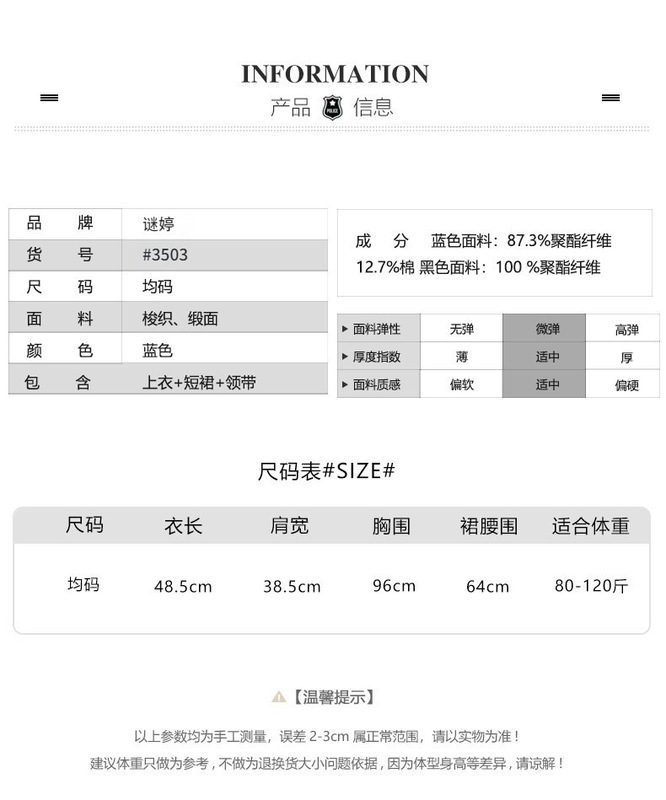 INFORMATION
产品 POLICE 信息

| 品 牌 | 谜婷 |
|---|---|
| 货 号 | #3503 |
| 尺 码 | 均码 |
| 面 料 | 梭织、缎面 |
| 颜 色 | 蓝色 |
| 包 含 | 上衣+短裙+领带 |

成 分 蓝色面料：87.3%聚酯纤维 12.7%棉 黑色面料：100 %聚酯纤维

| ▸ 面料弹性 | 无弹 | 微弹 | 高弹 |
|---|---|---|---|
| ▸ 厚度指数 | 薄 | 适中 | 厚 |
| ▸ 面料质感 | 偏软 | 适中 | 偏硬 |

尺码表#SIZE#

| 尺码 | 衣长 | 肩宽 | 胸围 | 裙腰围 | 适合体重 |
|---|---|---|---|---|---|
| 均码 | 48.5cm | 38.5cm | 96cm | 64cm | 80-120斤 |

【温馨提示】

以上参数均为手工测量，误差 2-3cm 属正常范围，请以实物为准！

建议体重只做为参考，不做为退换货大小问题依据，因为体型身高等差异，请谅解！